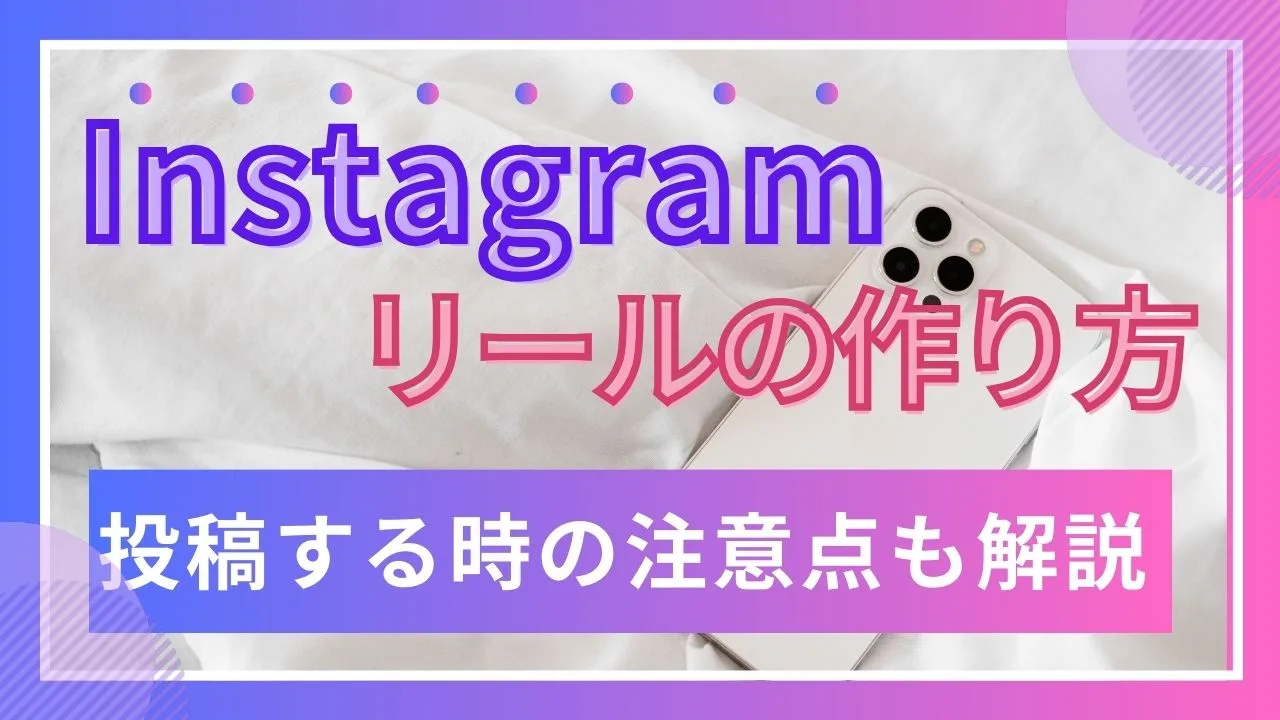 Instagram
リールの作り方

投稿する時の注意点も解説